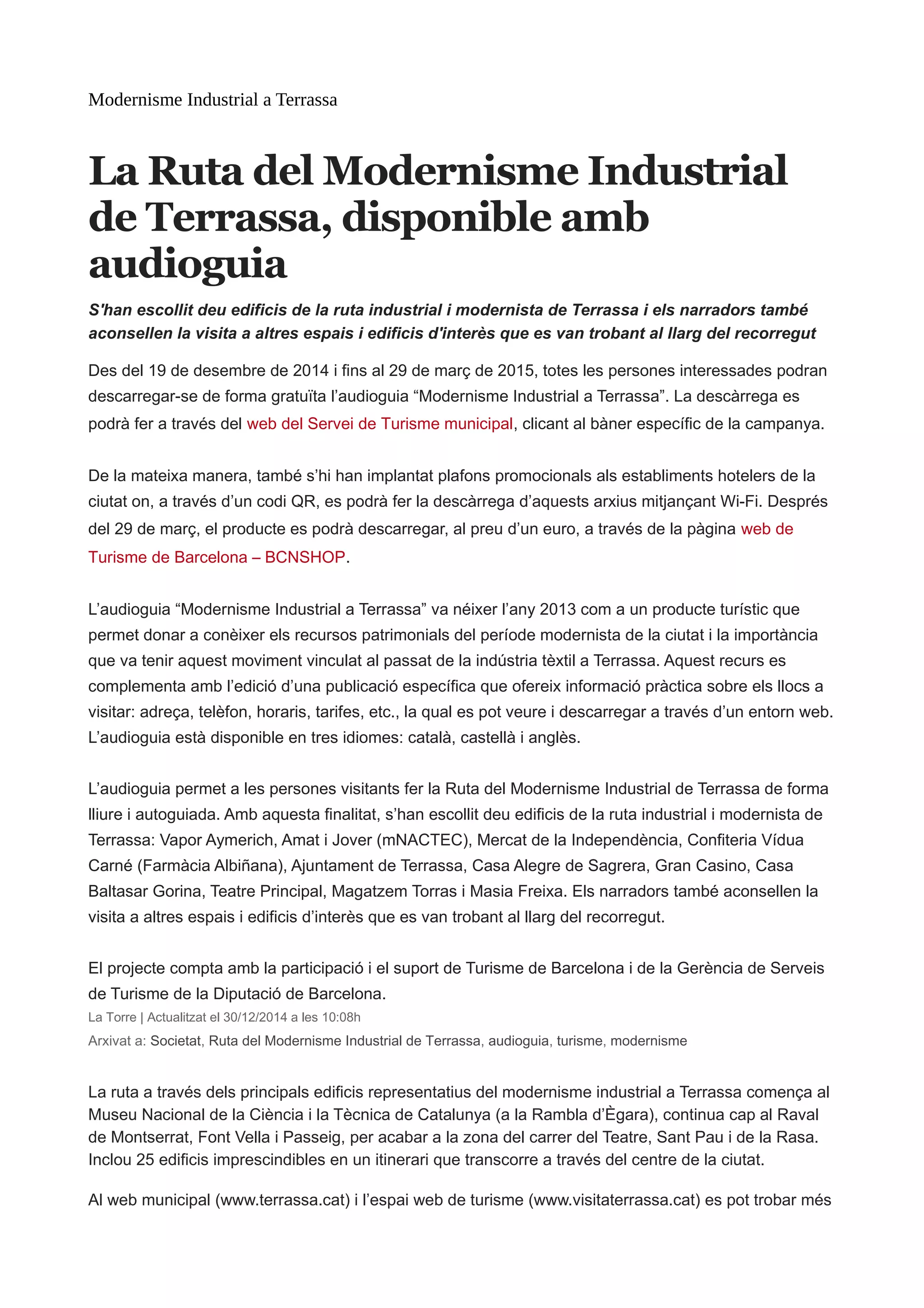 Modernisme Industrial a Terrassa

La Ruta del Modernisme Industrial de Terrassa, disponible amb audioguia

S'han escollit deu edificis de la ruta industrial i modernista de Terrassa i els narradors també aconsellen la visita a altres espais i edificis d'interès que es van trobant al llarg del recorregut

Des del 19 de desembre de 2014 i fins al 29 de març de 2015, totes les persones interessades podran descarregar-se de forma gratuïta l'audioguia "Modernisme Industrial a Terrassa". La descàrrega es podrà fer a través del web del Servei de Turisme municipal, clicant al bàner específic de la campanya.

De la mateixa manera, també s'hi han implantat plafons promocionals als establiments hotelers de la ciutat on, a través d'un codi QR, es podrà fer la descàrrega d'aquests arxius mitjançant Wi-Fi. Després del 29 de març, el producte es podrà descarregar, al preu d'un euro, a través de la pàgina web de Turisme de Barcelona – BCNSHOP.

L'audioguia "Modernisme Industrial a Terrassa" va néixer l'any 2013 com a un producte turístic que permet donar a conèixer els recursos patrimonials del període modernista de la ciutat i la importància que va tenir aquest moviment vinculat al passat de la indústria tèxtil a Terrassa. Aquest recurs es complementa amb l'edició d'una publicació específica que ofereix informació pràctica sobre els llocs a visitar: adreça, telèfon, horaris, tarifes, etc., la qual es pot veure i descarregar a través d'un entorn web. L'audioguia està disponible en tres idiomes: català, castellà i anglès.

L'audioguia permet a les persones visitants fer la Ruta del Modernisme Industrial de Terrassa de forma lliure i autoguiada. Amb aquesta finalitat, s'han escollit deu edificis de la ruta industrial i modernista de Terrassa: Vapor Aymerich, Amat i Jover (mNACTEC), Mercat de la Independència, Confiteria Vídua Carné (Farmàcia Albiñana), Ajuntament de Terrassa, Casa Alegre de Sagrera, Gran Casino, Casa Baltasar Gorina, Teatre Principal, Magatzem Torras i Masia Freixa. Els narradors també aconsellen la visita a altres espais i edificis d'interès que es van trobant al llarg del recorregut.

El projecte compta amb la participació i el suport de Turisme de Barcelona i de la Gerència de Serveis de Turisme de la Diputació de Barcelona.
La Torre | Actualitzat el 30/12/2014 a les 10:08h
Arxivat a: Societat, Ruta del Modernisme Industrial de Terrassa, audioguia, turisme, modernisme

La ruta a través dels principals edificis representatius del modernisme industrial a Terrassa comença al Museu Nacional de la Ciència i la Tècnica de Catalunya (a la Rambla d'Ègara), continua cap al Raval de Montserrat, Font Vella i Passeig, per acabar a la zona del carrer del Teatre, Sant Pau i de la Rasa. Inclou 25 edificis imprescindibles en un itinerari que transcorre a través del centre de la ciutat.

Al web municipal (www.terrassa.cat) i l'espai web de turisme (www.visitaterrassa.cat) es pot trobar més